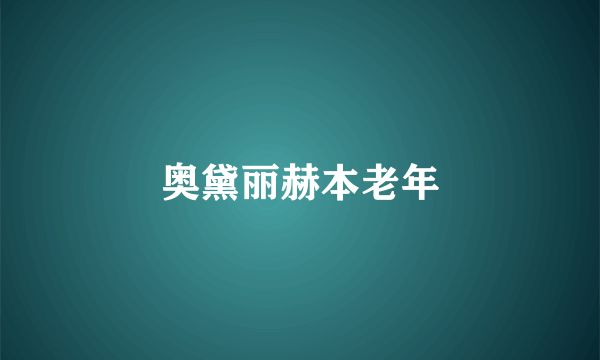 奥黛丽赫本老年